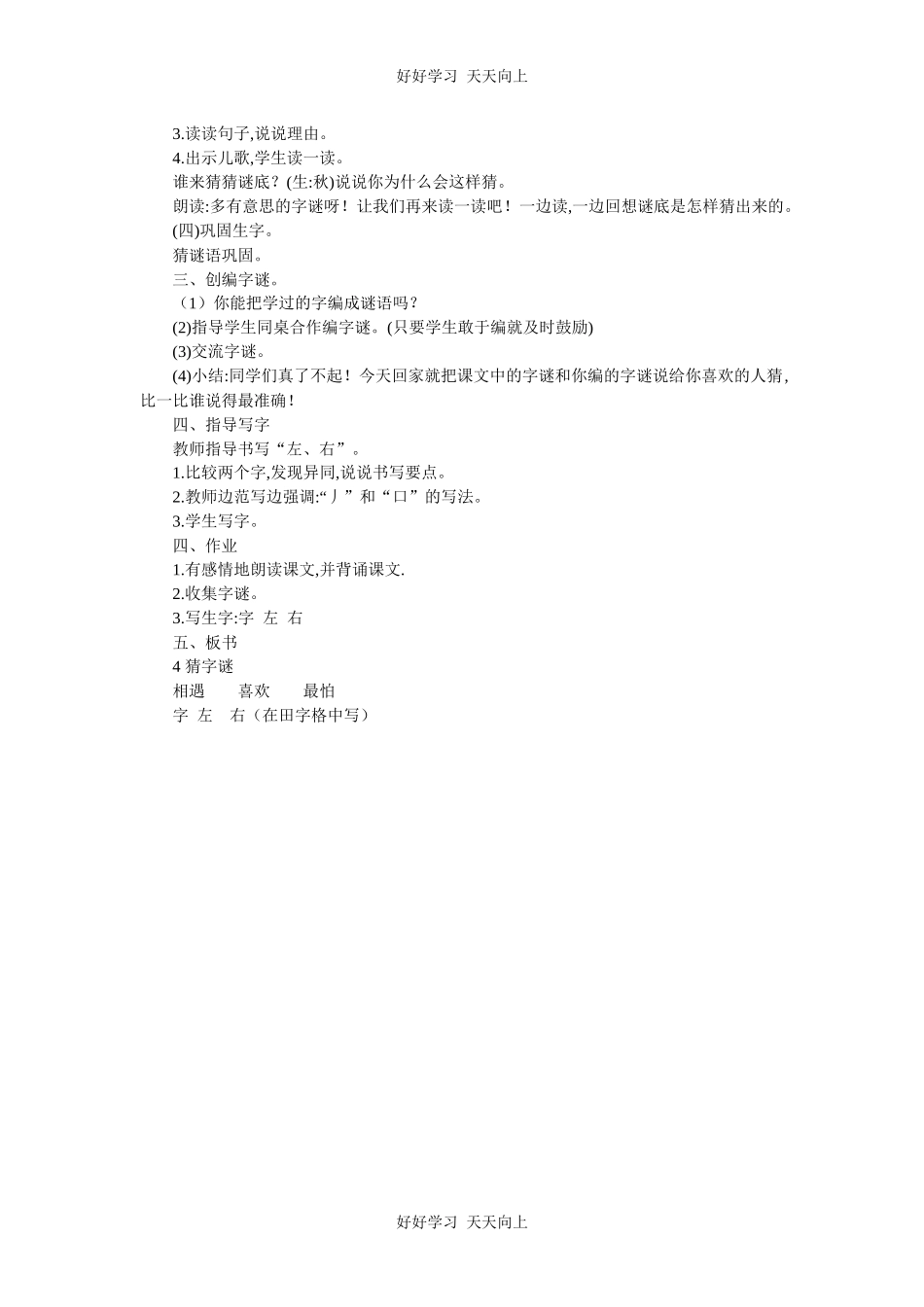 好好学习 天天向上

3.读读句子,说说理由。

4.出示儿歌,学生读一读。

谁来猜猜谜底？(生:秋)说说你为什么会这样猜。

朗读:多有意思的字谜呀！让我们再来读一读吧！一边读,一边回想谜底是怎样猜出来的。

(四)巩固生字。

猜谜语巩固。

三、创编字谜。

（1）你能把学过的字编成谜语吗？

(2)指导学生同桌合作编字谜。(只要学生敢于编就及时鼓励)

(3)交流字谜。

(4)小结:同学们真了不起！今天回家就把课文中的字谜和你编的字谜说给你喜欢的人猜,比一比谁说得最准确！

四、指导写字

教师指导书写“左、右”。

1.比较两个字,发现异同,说说书写要点。

2.教师边范写边强调:“丿”和“口”的写法。

3.学生写字。

四、作业

1.有感情地朗读课文,并背诵课文.

2.收集字谜。

3.写生字:字 左 右

五、板书

4 猜字谜

相遇 喜欢 最怕

字 左 右（在田字格中写）

好好学习 天天向上